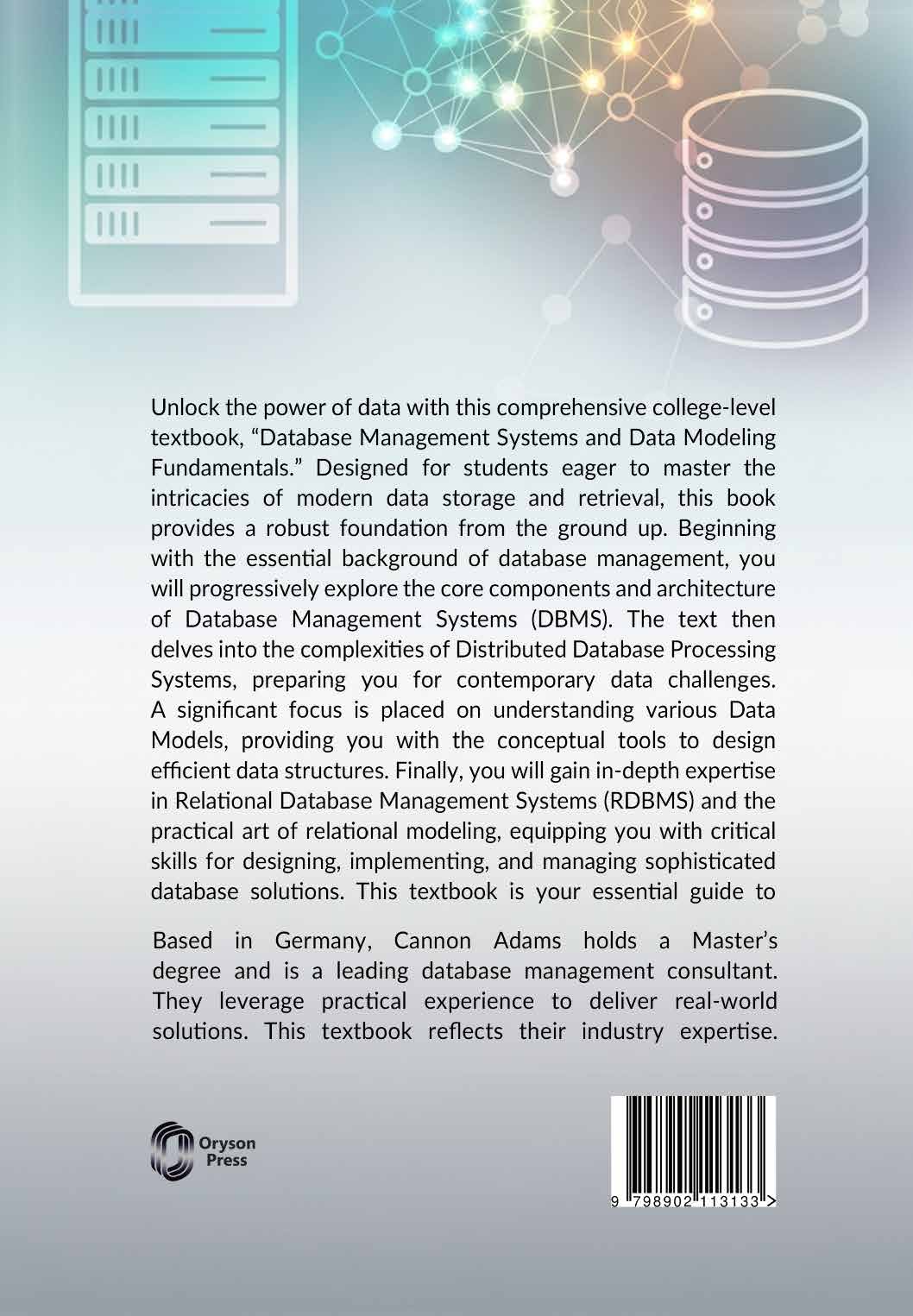 Unlock the power of data with this comprehensive college-level textbook, "Database Management Systems and Data Modeling Fundamentals." Designed for students eager to master the intricacies of modern data storage and retrieval, this book provides a robust foundation from the ground up. Beginning with the essential background of database management, you will progressively explore the core components and architecture of Database Management Systems (DBMS). The text then delves into the complexities of Distributed Database Processing Systems, preparing you for contemporary data challenges. A significant focus is placed on understanding various Data Models, providing you with the conceptual tools to design efficient data structures. Finally, you will gain in-depth expertise in Relational Database Management Systems (RDBMS) and the practical art of relational modeling, equipping you with critical skills for designing, implementing, and managing sophisticated database solutions. This textbook is your essential guide to

Based in Germany, Cannon Adams holds a Master's degree and is a leading database management consultant. They leverage practical experience to deliver real-world solutions. This textbook reflects their industry expertise.

Oryson
Press

9 798902 113133 >